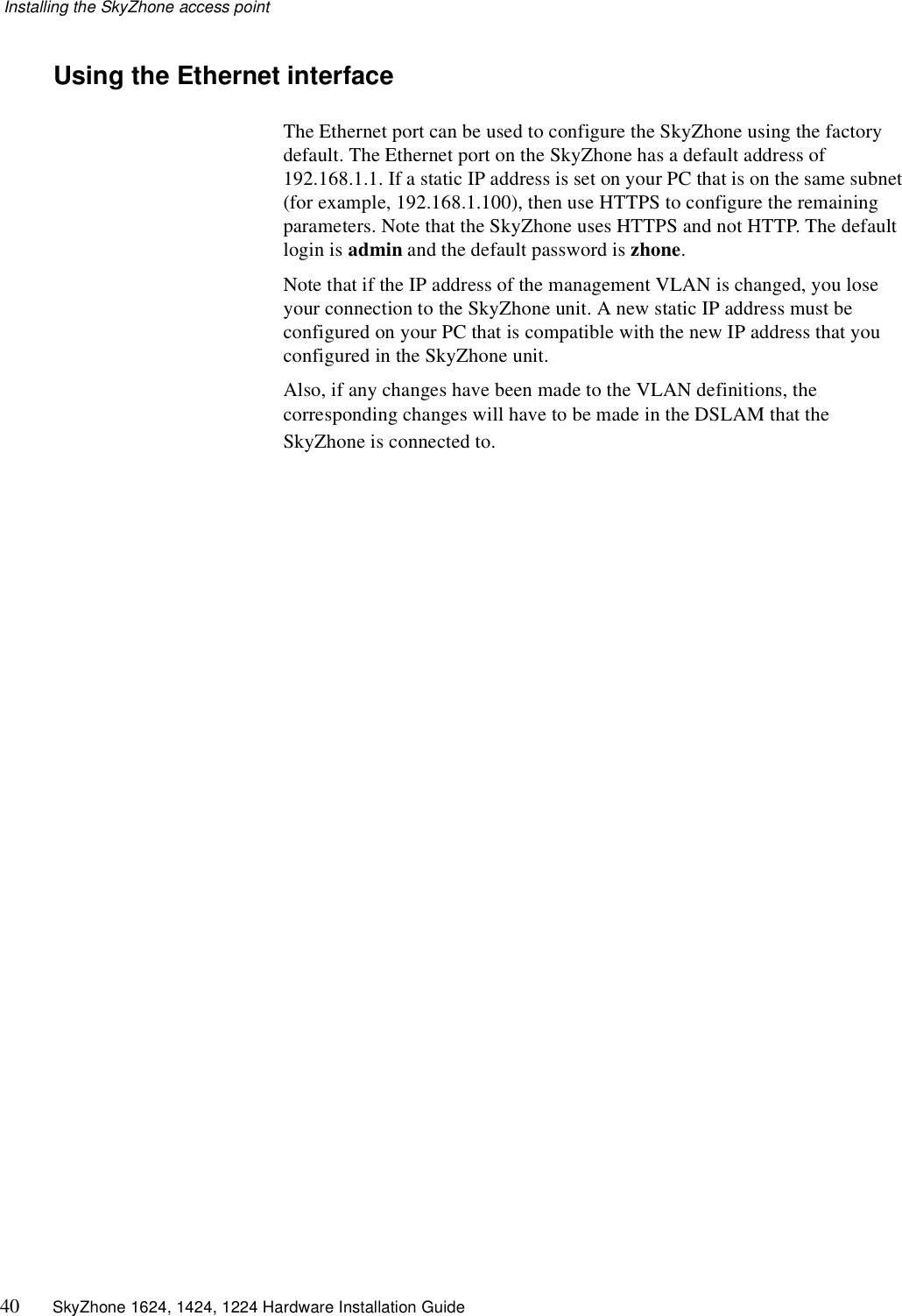 Installing the SkyZhone access point

Using the Ethernet interface

The Ethernet port can be used to configure the SkyZhone using the factory default. The Ethernet port on the SkyZhone has a default address of 192.168.1.1. If a static IP address is set on your PC that is on the same subnet (for example, 192.168.1.100), then use HTTPS to configure the remaining parameters. Note that the SkyZhone uses HTTPS and not HTTP. The default login is admin and the default password is zhone.

Note that if the IP address of the management VLAN is changed, you lose your connection to the SkyZhone unit. A new static IP address must be configured on your PC that is compatible with the new IP address that you configured in the SkyZhone unit.

Also, if any changes have been made to the VLAN definitions, the corresponding changes will have to be made in the DSLAM that the SkyZhone is connected to.

40 SkyZhone 1624, 1424, 1224 Hardware Installation Guide